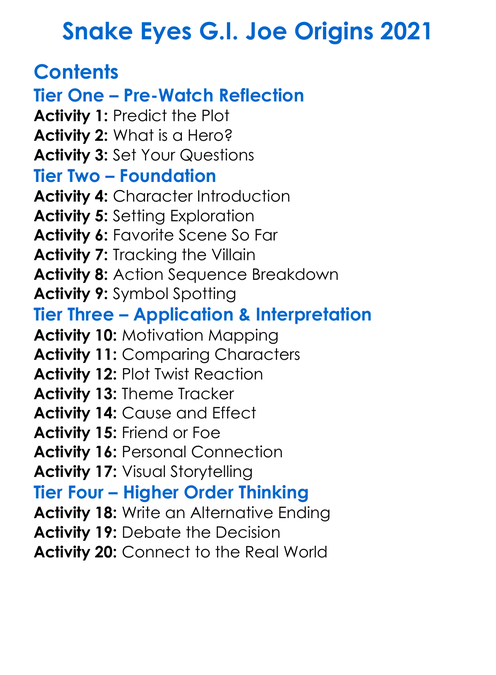 Snake Eyes G.I. Joe Origins 2021

Contents

Tier One – Pre-Watch Reflection

Activity 1: Predict the Plot
Activity 2: What is a Hero?
Activity 3: Set Your Questions

Tier Two – Foundation

Activity 4: Character Introduction
Activity 5: Setting Exploration
Activity 6: Favorite Scene So Far
Activity 7: Tracking the Villain
Activity 8: Action Sequence Breakdown
Activity 9: Symbol Spotting

Tier Three – Application & Interpretation

Activity 10: Motivation Mapping
Activity 11: Comparing Characters
Activity 12: Plot Twist Reaction
Activity 13: Theme Tracker
Activity 14: Cause and Effect
Activity 15: Friend or Foe
Activity 16: Personal Connection
Activity 17: Visual Storytelling

Tier Four – Higher Order Thinking

Activity 18: Write an Alternative Ending
Activity 19: Debate the Decision
Activity 20: Connect to the Real World